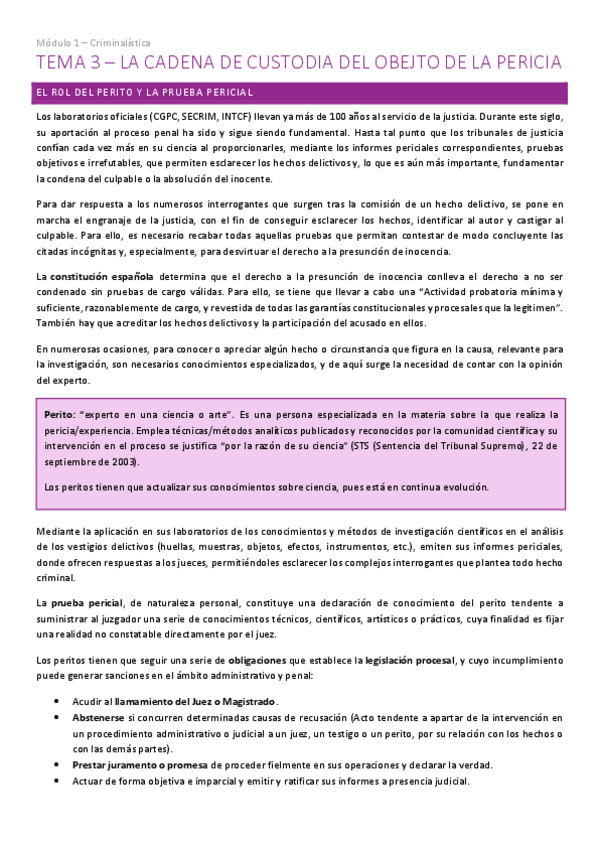 Módulo 1 – Criminalística

TEMA 3 – LA CADENA DE CUSTODIA DEL OBEJTO DE LA PERICIA

EL ROL DEL PERITO Y LA PRUEBA PERICIAL

Los laboratorios oficiales (CGPC, SECRIM, INTCF) llevan ya más de 100 años al servicio de la justicia. Durante este siglo, su aportación al proceso penal ha sido y sigue siendo fundamental. Hasta tal punto que los tribunales de justicia confían cada vez más en su ciencia al proporcionarles, mediante los informes periciales correspondientes, pruebas objetivos e irrefutables, que permiten esclarecer los hechos delictivos y, lo que es aún más importante, fundamentar la condena del culpable o la absolución del inocente.

Para dar respuesta a los numerosos interrogantes que surgen tras la comisión de un hecho delictivo, se pone en marcha el engranaje de la justicia, con el fin de conseguir esclarecer los hechos, identificar al autor y castigar al culpable. Para ello, es necesario recabar todas aquellas pruebas que permitan contestar de modo concluyente las citadas incógnitas y, especialmente, para desvirtuar el derecho a la presunción de inocencia.

La constitución española determina que el derecho a la presunción de inocencia conlleva el derecho a no ser condenado sin pruebas de cargo válidas. Para ello, se tiene que llevar a cabo una "Actividad probatoria mínima y suficiente, razonablemente de cargo, y revestida de todas las garantías constitucionales y procesales que la legitimen". También hay que acreditar los hechos delictivos y la participación del acusado en ellos.

En numerosas ocasiones, para conocer o apreciar algún hecho o circunstancia que figura en la causa, relevante para la investigación, son necesarios conocimientos especializados, y de aquí surge la necesidad de contar con la opinión del experto.

Perito: "experto en una ciencia o arte". Es una persona especializada en la materia sobre la que realiza la pericia/experiencia. Emplea técnicas/métodos analíticos publicados y reconocidos por la comunidad científica y su intervención en el proceso se justifica "por la razón de su ciencia" (STS (Sentencia del Tribunal Supremo), 22 de septiembre de 2003).

Los peritos tienen que actualizar sus conocimientos sobre ciencia, pues está en continua evolución.

Mediante la aplicación en sus laboratorios de los conocimientos y métodos de investigación científicos en el análisis de los vestigios delictivos (huellas, muestras, objetos, efectos, instrumentos, etc.), emiten sus informes periciales, donde ofrecen respuestas a los jueces, permitiéndoles esclarecer los complejos interrogantes que plantea todo hecho criminal.

La prueba pericial, de naturaleza personal, constituye una declaración de conocimiento del perito tendente a suministrar al juzgador una serie de conocimientos técnicos, científicos, artísticos o prácticos, cuya finalidad es fijar una realidad no constatable directamente por el juez.

Los peritos tienen que seguir una serie de obligaciones que establece la legislación procesal, y cuyo incumplimiento puede generar sanciones en el ámbito administrativo y penal:

• Acudir al llamamiento del Juez o Magistrado.
• Abstenerse si concurren determinadas causas de recusación (Acto tendente a apartar de la intervención en un procedimiento administrativo o judicial a un juez, un testigo o un perito, por su relación con los hechos o con las demás partes).
• Prestar juramento o promesa de proceder fielmente en sus operaciones y declarar la verdad.
• Actuar de forma objetiva e imparcial y emitir y ratificar sus informes a presencia judicial.